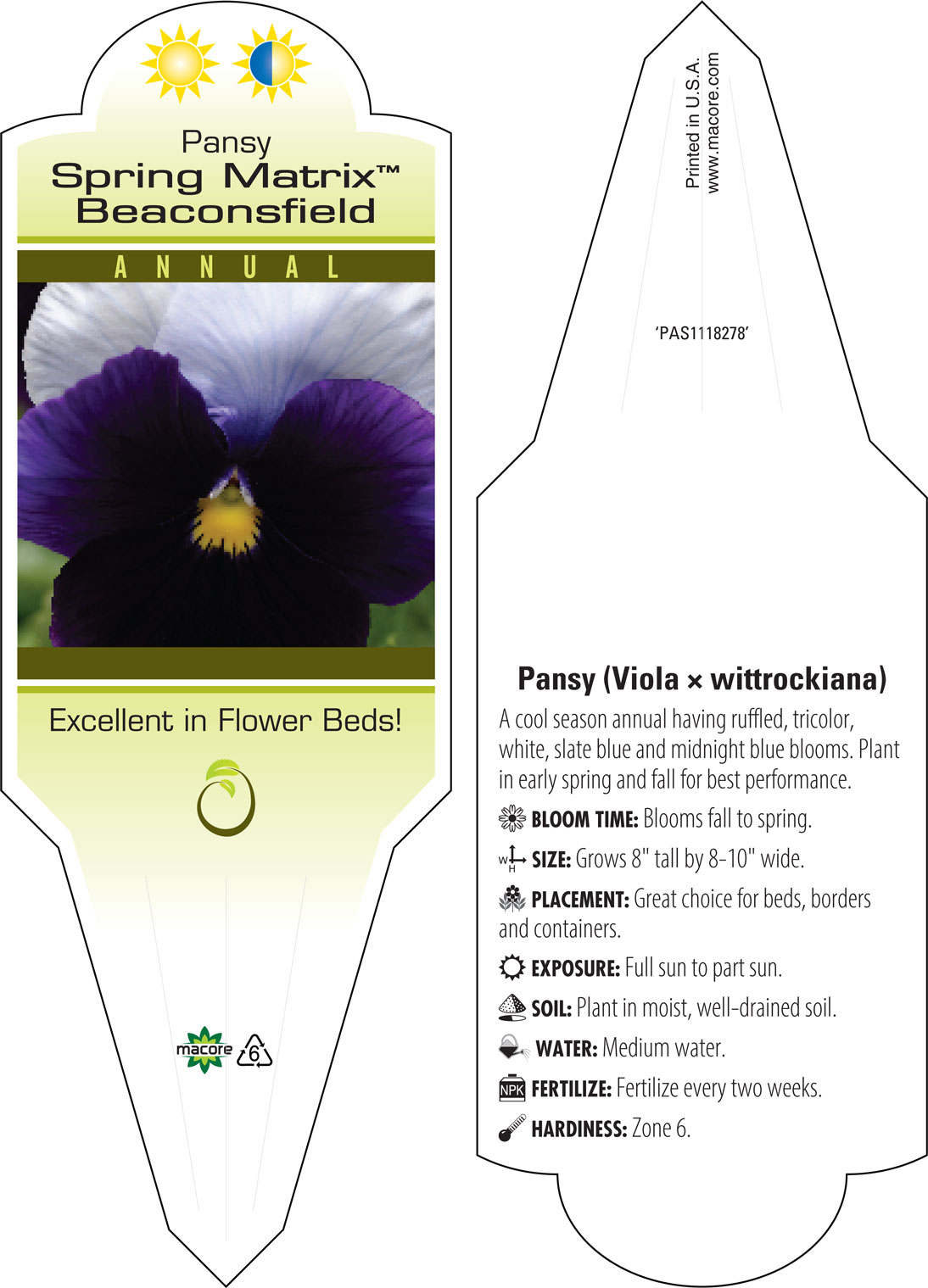 Pansy
Spring Matrix™
Beaconsfield

ANNUAL

Excellent in Flower Beds!

macore

6

Printed in U.S.A.
www.macore.com

'PAS1118278'

Pansy (Viola × wittrockiana)

A cool season annual having ruffled, tricolor, white, slate blue and midnight blue blooms. Plant in early spring and fall for best performance.

BLOOM TIME: Blooms fall to spring.

W H SIZE: Grows 8" tall by 8-10" wide.

PLACEMENT: Great choice for beds, borders and containers.

EXPOSURE: Full sun to part sun.

SOIL: Plant in moist, well-drained soil.

WATER: Medium water.

NPK FERTILIZE: Fertilize every two weeks.

HARDINESS: Zone 6.